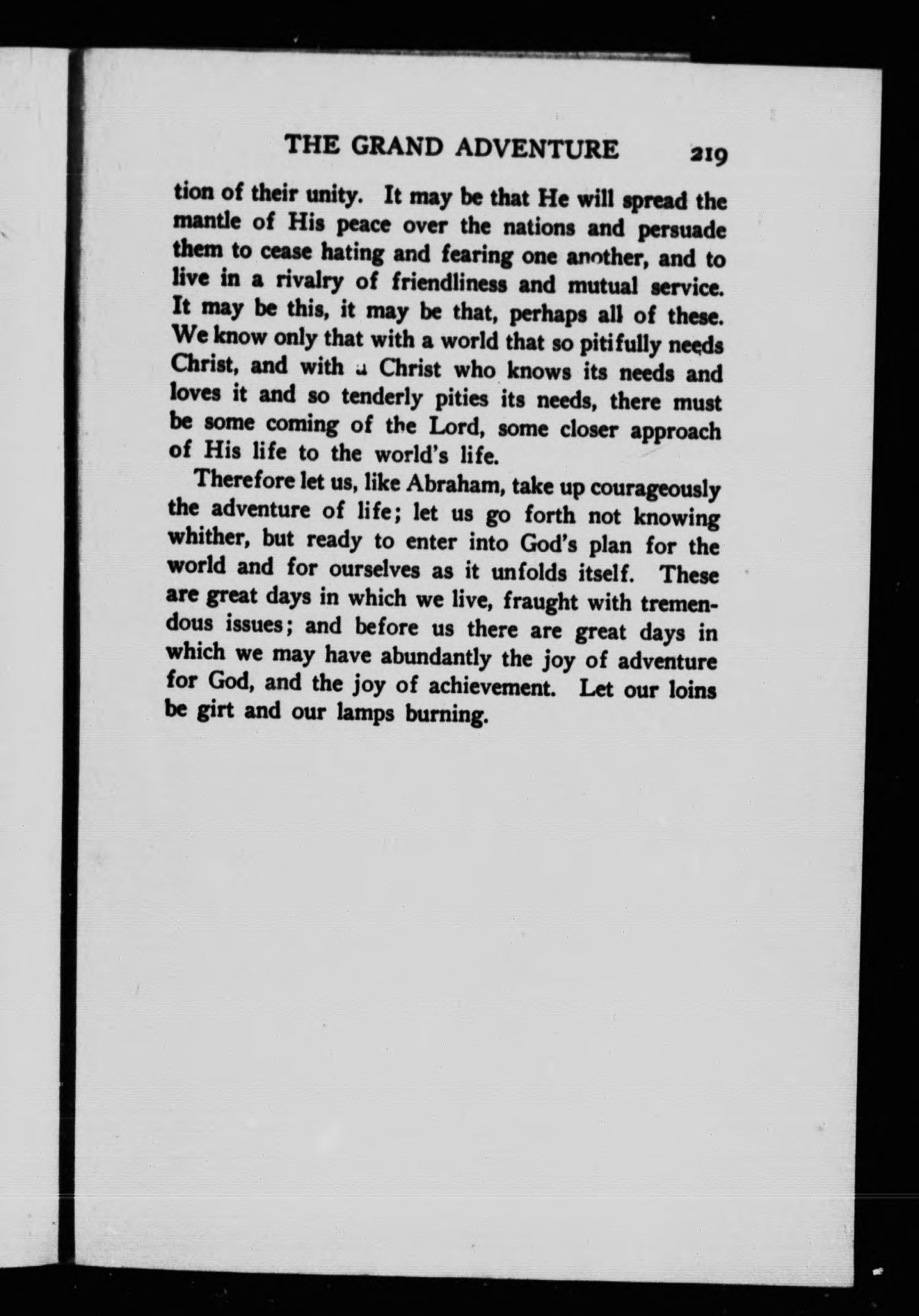 THE GRAND ADVENTURE 219

tion of their unity. It may be that He will spread the mantle of His peace over the nations and persuade them to cease hating and fearing one another, and to live in a rivalry of friendliness and mutual service. It may be this, it may be that, perhaps all of these. We know only that with a world that so pitifully needs Christ, and with a Christ who knows its needs and loves it and so tenderly pities its needs, there must be some coming of the Lord, some closer approach of His life to the world's life.

Therefore let us, like Abraham, take up courageously the adventure of life; let us go forth not knowing whither, but ready to enter into God's plan for the world and for ourselves as it unfolds itself. These are great days in which we live, fraught with tremendous issues; and before us there are great days in which we may have abundantly the joy of adventure for God, and the joy of achievement. Let our loins be girt and our lamps burning.